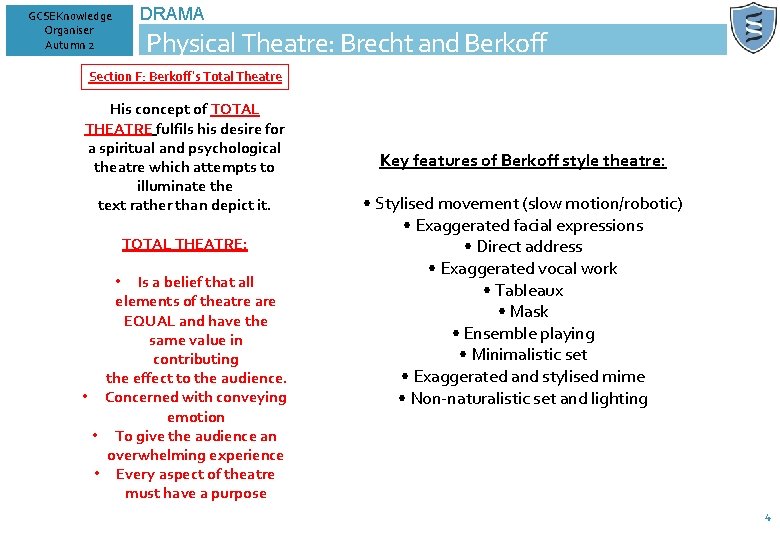 GCSEKnowledge Organiser Autumn 2

DRAMA

Physical Theatre: Brecht and Berkoff

Section F: Berkoff's Total Theatre

His concept of TOTAL THEATRE fulfils his desire for a spiritual and psychological theatre which attempts to illuminate the text rather than depict it.

TOTAL THEATRE:

• Is a belief that all elements of theatre are EQUAL and have the same value in contributing the effect to the audience.
• Concerned with conveying emotion
• To give the audience an overwhelming experience
• Every aspect of theatre must have a purpose

Key features of Berkoff style theatre:

• Stylised movement (slow motion/robotic)
• Exaggerated facial expressions
• Direct address
• Exaggerated vocal work
• Tableaux
• Mask
• Ensemble playing
• Minimalistic set
• Exaggerated and stylised mime
• Non-naturalistic set and lighting

4